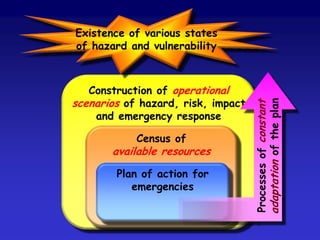 Existence of various states of hazard and vulnerability

Construction of operational scenarios of hazard, risk, impact and emergency response

Census of available resources

Plan of action for emergencies

Processes of constant adaptation of the plan